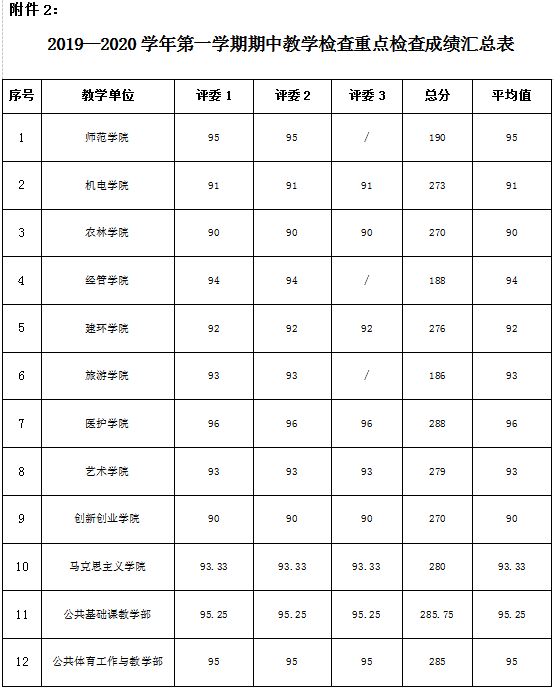 附件 2：

2019—2020 学年第一学期期中教学检查重点检查成绩汇总表

| 序号 | 教学单位 | 评委 1 | 评委 2 | 评委 3 | 总分 | 平均值 |
|---|---|---|---|---|---|---|
| 1 | 师范学院 | 95 | 95 | / | 190 | 95 |
| 2 | 机电学院 | 91 | 91 | 91 | 273 | 91 |
| 3 | 农林学院 | 90 | 90 | 90 | 270 | 90 |
| 4 | 经管学院 | 94 | 94 | / | 188 | 94 |
| 5 | 建环学院 | 92 | 92 | 92 | 276 | 92 |
| 6 | 旅游学院 | 93 | 93 | / | 186 | 93 |
| 7 | 医护学院 | 96 | 96 | 96 | 288 | 96 |
| 8 | 艺术学院 | 93 | 93 | 93 | 279 | 93 |
| 9 | 创新创业学院 | 90 | 90 | 90 | 270 | 90 |
| 10 | 马克思主义学院 | 93.33 | 93.33 | 93.33 | 280 | 93.33 |
| 11 | 公共基础课教学部 | 95.25 | 95.25 | 95.25 | 285.75 | 95.25 |
| 12 | 公共体育工作与教学部 | 95 | 95 | 95 | 285 | 95 |